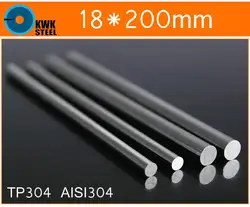 KWK STEEL

18＊200mm

TP304 AISI304